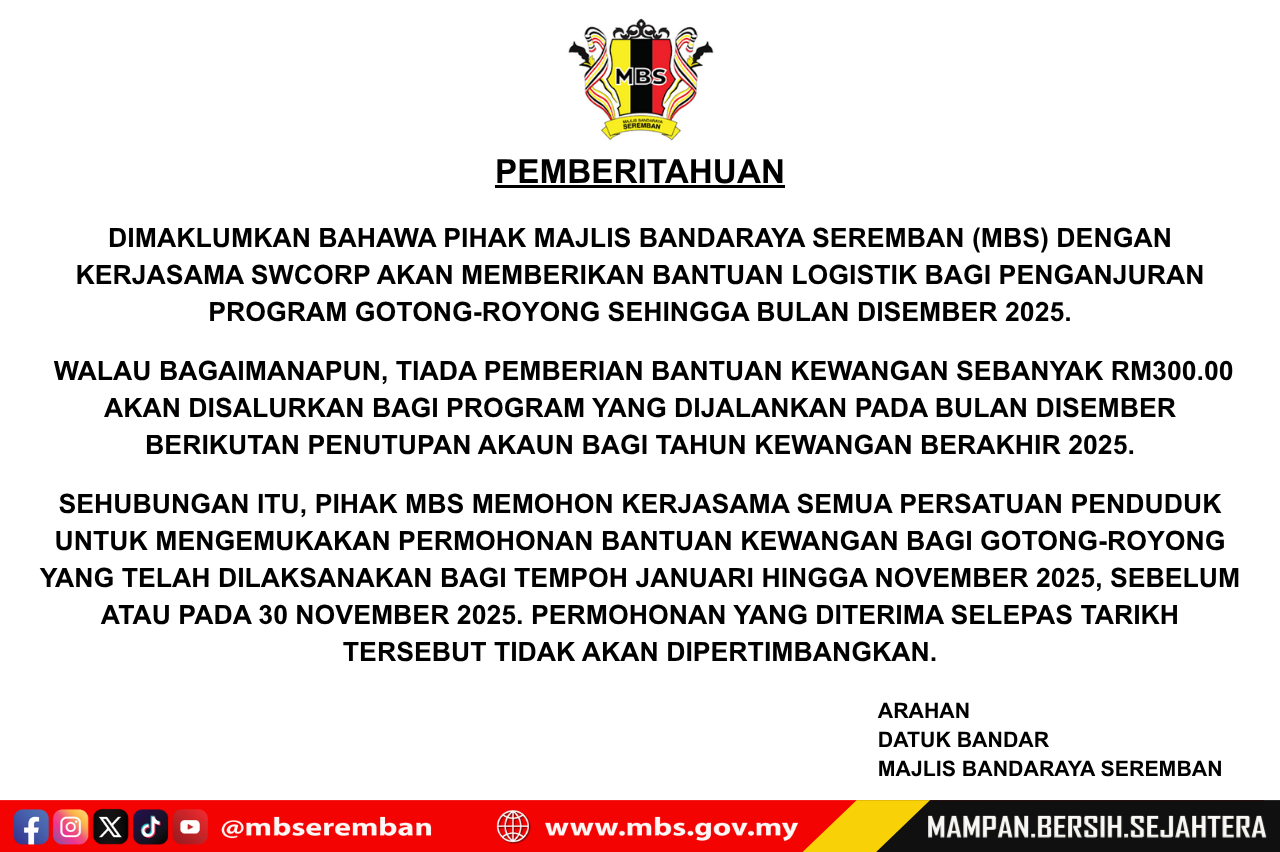 MBS
MAJLIS BANDARAYA SEREMBAN

PEMBERITAHUAN

DIMAKLUMKAN BAHAWA PIHAK MAJLIS BANDARAYA SEREMBAN (MBS) DENGAN KERJASAMA SWCORP AKAN MEMBERIKAN BANTUAN LOGISTIK BAGI PENGANJURAN PROGRAM GOTONG-ROYONG SEHINGGA BULAN DISEMBER 2025.

WALAU BAGAIMANAPUN, TIADA PEMBERIAN BANTUAN KEWANGAN SEBANYAK RM300.00 AKAN DISALURKAN BAGI PROGRAM YANG DIJALANKAN PADA BULAN DISEMBER BERIKUTAN PENUTUPAN AKAUN BAGI TAHUN KEWANGAN BERAKHIR 2025.

SEHUBUNGAN ITU, PIHAK MBS MEMOHON KERJASAMA SEMUA PERSATUAN PENDUDUK UNTUK MENGEMUKAKAN PERMOHONAN BANTUAN KEWANGAN BAGI GOTONG-ROYONG YANG TELAH DILAKSANAKAN BAGI TEMPOH JANUARI HINGGA NOVEMBER 2025, SEBELUM ATAU PADA 30 NOVEMBER 2025. PERMOHONAN YANG DITERIMA SELEPAS TARIKH TERSEBUT TIDAK AKAN DIPERTIMBANGKAN.

ARAHAN
DATUK BANDAR
MAJLIS BANDARAYA SEREMBAN

@mbseremban www.mbs.gov.my MAMPAN.BERSIH.SEJAHTERA